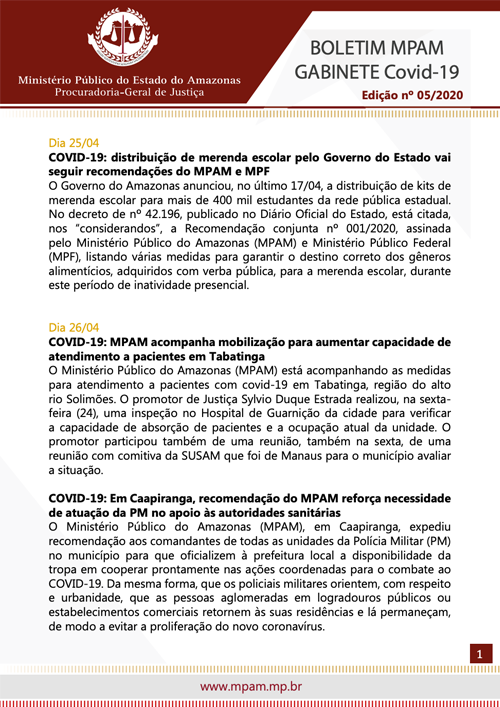 Ministério Público do Estado do Amazonas
Procuradoria-Geral de Justiça

BOLETIM MPAM
GABINETE Covid-19
Edição nº 05/2020

Dia 25/04
COVID-19: distribuição de merenda escolar pelo Governo do Estado vai seguir recomendações do MPAM e MPF
O Governo do Amazonas anunciou, no último 17/04, a distribuição de kits de merenda escolar para mais de 400 mil estudantes da rede pública estadual. No decreto de nº 42.196, publicado no Diário Oficial do Estado, está citada, nos "considerandos", a Recomendação conjunta nº 001/2020, assinada pelo Ministério Público do Amazonas (MPAM) e Ministério Público Federal (MPF), listando várias medidas para garantir o destino correto dos gêneros alimentícios, adquiridos com verba pública, para a merenda escolar, durante este período de inatividade presencial.

Dia 26/04
COVID-19: MPAM acompanha mobilização para aumentar capacidade de atendimento a pacientes em Tabatinga
O Ministério Público do Amazonas (MPAM) está acompanhando as medidas para atendimento a pacientes com covid-19 em Tabatinga, região do alto rio Solimões. O promotor de Justiça Sylvio Duque Estrada realizou, na sexta-feira (24), uma inspeção no Hospital de Guarnição da cidade para verificar a capacidade de absorção de pacientes e a ocupação atual da unidade. O promotor participou também de uma reunião, também na sexta, de uma reunião com comitiva da SUSAM que foi de Manaus para o município avaliar a situação.

COVID-19: Em Caapiranga, recomendação do MPAM reforça necessidade de atuação da PM no apoio às autoridades sanitárias
O Ministério Público do Amazonas (MPAM), em Caapiranga, expediu recomendação aos comandantes de todas as unidades da Polícia Militar (PM) no município para que oficializem à prefeitura local a disponibilidade da tropa em cooperar prontamente nas ações coordenadas para o combate ao COVID-19. Da mesma forma, que os policiais militares orientem, com respeito e urbanidade, que as pessoas aglomeradas em logradouros públicos ou estabelecimentos comerciais retornem às suas residências e lá permaneçam, de modo a evitar a proliferação do novo coronavírus.

1

www.mpam.mp.br